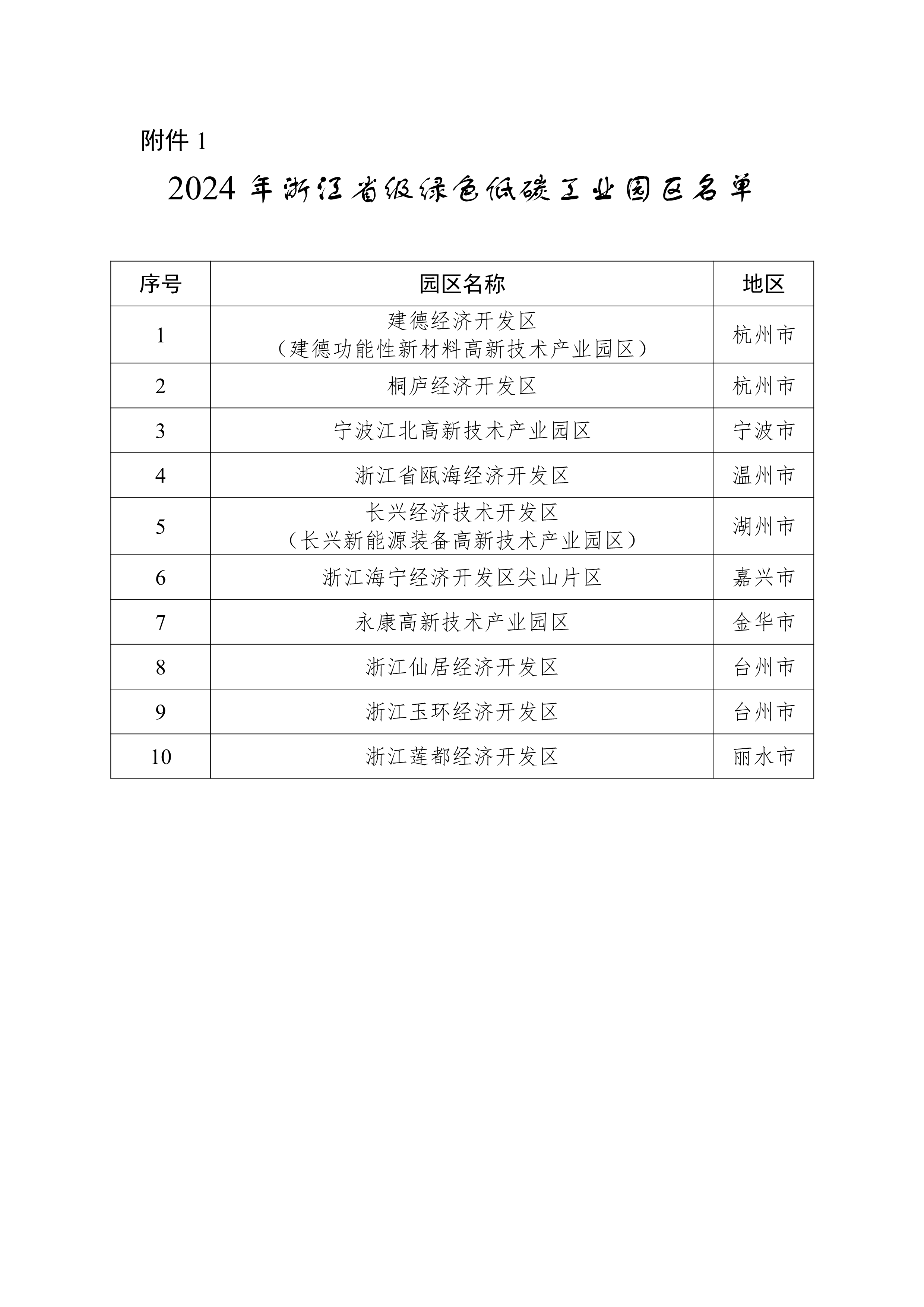 附件 1

2024 年浙江省级绿色低碳工业园区名单

| 序号 | 园区名称 | 地区 |
|---|---|---|
| 1 | 建德经济开发区（建德功能性新材料高新技术产业园区） | 杭州市 |
| 2 | 桐庐经济开发区 | 杭州市 |
| 3 | 宁波江北高新技术产业园区 | 宁波市 |
| 4 | 浙江省瓯海经济开发区 | 温州市 |
| 5 | 长兴经济技术开发区（长兴新能源装备高新技术产业园区） | 湖州市 |
| 6 | 浙江海宁经济开发区尖山片区 | 嘉兴市 |
| 7 | 永康高新技术产业园区 | 金华市 |
| 8 | 浙江仙居经济开发区 | 台州市 |
| 9 | 浙江玉环经济开发区 | 台州市 |
| 10 | 浙江莲都经济开发区 | 丽水市 |